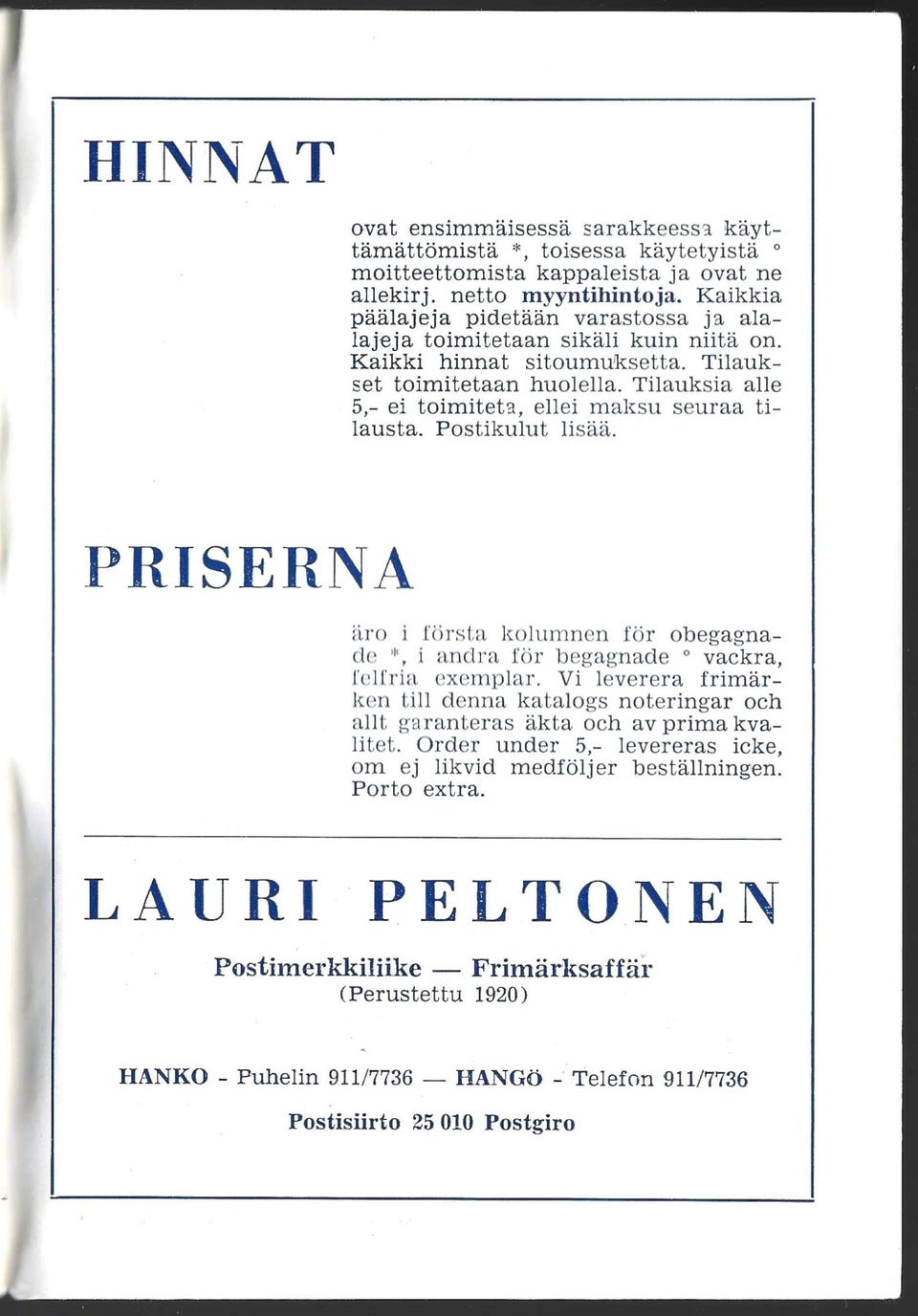 HINNAT

ovat ensimmäisessä sarakkeessa käyttämättömistä *, toisessa käytetyistä ° moitteettomista kappaleista ja ovat ne allekirj. netto myyntihintoja. Kaikkia päälajeja pidetään varastossa ja alalajeja toimitetaan sikäli kuin niitä on. Kaikki hinnat sitoumuksetta. Tilaukset toimitetaan huolella. Tilauksia alle 5,- ei toimiteta, ellei maksu seuraa tilausta. Postikulut lisää.

PRISERNA

äro i första kolumnen för obegagnade *, i andra för begagnade ° vackra, felfria exemplar. Vi leverera frimärken till denna katalogs noteringar och allt garanteras äkta och av prima kvalitet. Order under 5,- levereras icke, om ej likvid medföljer beställningen. Porto extra.

LAURI PELTONEN

Postimerkkiliike — Frimärksaffär
(Perustettu 1920)

HANKO - Puhelin 911/7736 — HANGÖ - Telefon 911/7736

Postisiirto 25 010 Postgiro